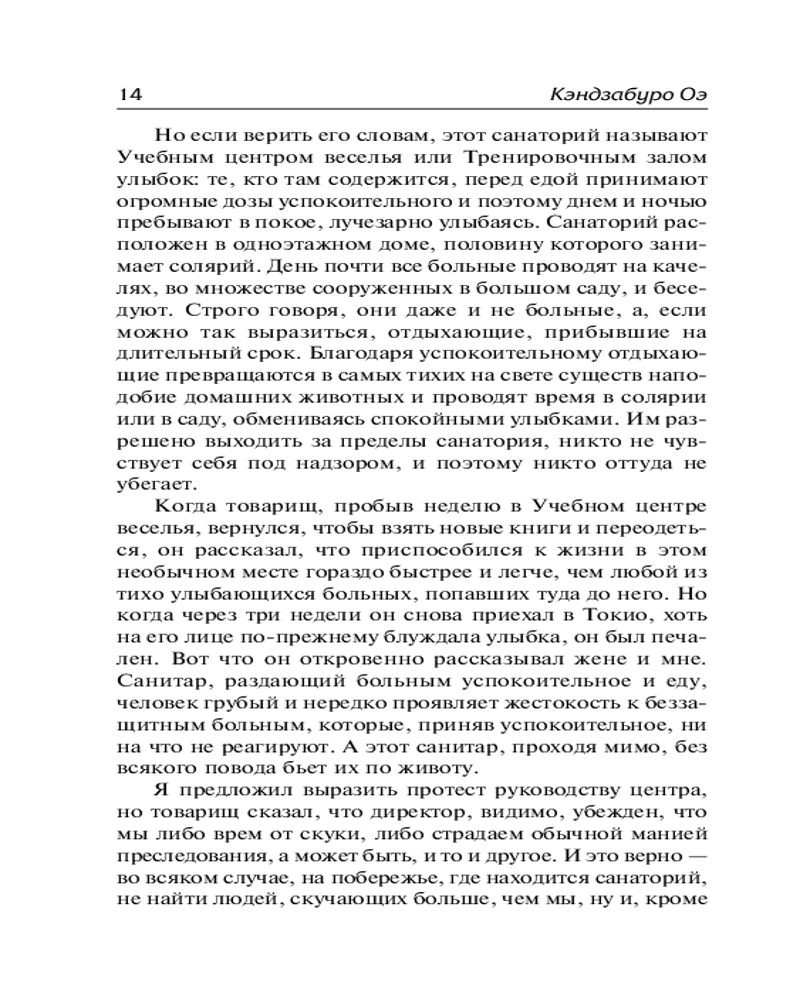 14 Кэндзабуро Оэ

Но если верить его словам, этот санаторий называют Учебным центром веселья или Тренировочным залом улыбок: те, кто там содержится, перед едой принимают огромные дозы успокоительного и поэтому днем и ночью пребывают в покое, лучезарно улыбаясь. Санаторий расположен в одноэтажном доме, половину которого занимает солярий. День почти все больные проводят на качелях, во множестве сооруженных в большом саду, и беседуют. Строго говоря, они даже и не больные, а, если можно так выразиться, отдыхающие, прибывшие на длительный срок. Благодаря успокоительному отдыхающие превращаются в самых тихих на свете существ наподобие домашних животных и проводят время в солярии или в саду, обмениваясь спокойными улыбками. Им разрешено выходить за пределы санатория, никто не чувствует себя под надзором, и поэтому никто оттуда не убегает.

Когда товарищ, пробыв неделю в Учебном центре веселья, вернулся, чтобы взять новые книги и переодеться, он рассказал, что приспособился к жизни в этом необычном месте гораздо быстрее и легче, чем любой из тихо улыбающихся больных, попавших туда до него. Но когда через три недели он снова приехал в Токио, хоть на его лице по-прежнему блуждала улыбка, он был печален. Вот что он откровенно рассказывал жене и мне. Санитар, раздающий больным успокоительное и еду, человек грубый и нередко проявляет жестокость к беззащитным больным, которые, приняв успокоительное, ни на что не реагируют. А этот санитар, проходя мимо, без всякого повода бьет их по животу.

Я предложил выразить протест руководству центра, но товарищ сказал, что директор, видимо, убежден, что мы либо врем от скуки, либо страдаем обычной манией преследования, а может быть, и то и другое. И это верно — во всяком случае, на побережье, где находится санаторий, не найти людей, скучающих больше, чем мы, ну и, кроме